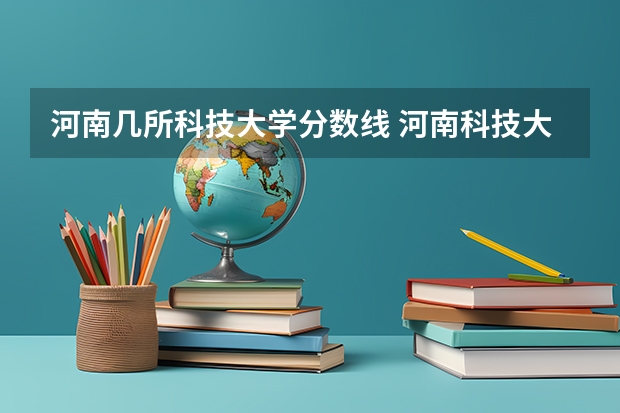 河南几所科技大学分数线 河南科技大